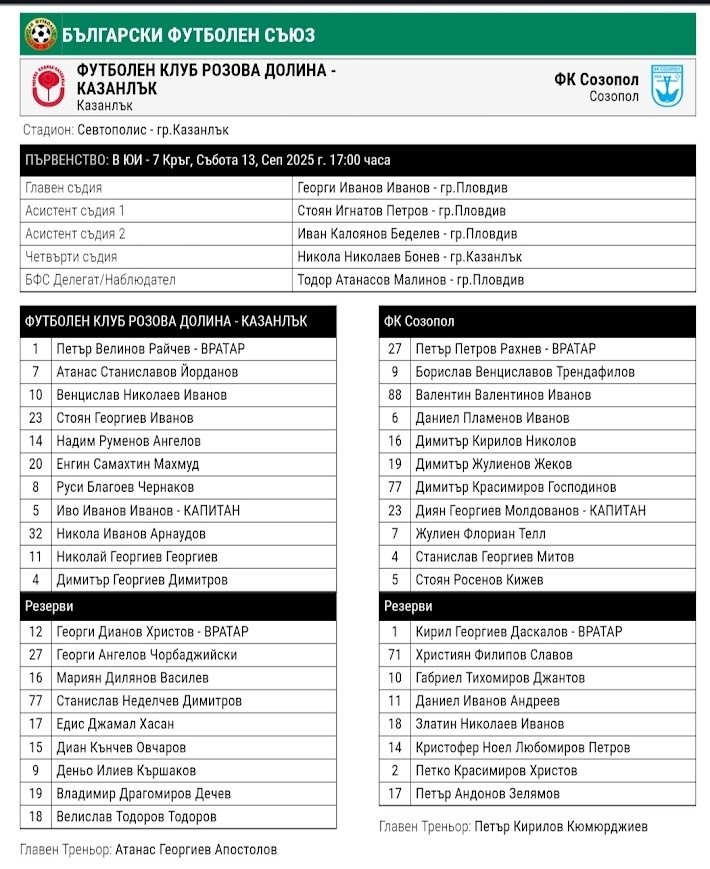 БЪЛГАРСКИ ФУТБОЛЕН СЪЮЗ

ФУТБОЛЕН КЛУБ РОЗОВА ДОЛИНА - КАЗАНЛЪК
Казанлък

ФК Созопол
Созопол

Стадион: Севтополис - гр.Казанлък

ПЪРВЕНСТВО: В ЮИ - 7 Кръг, Събота 13, Сеп 2025 г. 17:00 часа

| | |
|---|---|
| Главен съдия | Георги Иванов Иванов - гр.Пловдив |
| Асистент съдия 1 | Стоян Игнатов Петров - гр.Пловдив |
| Асистент съдия 2 | Иван Калоянов Беделев - гр.Пловдив |
| Четвърти съдия | Никола Николаев Бонев - гр.Казанлък |
| БФС Делегат/Наблюдател | Тодор Атанасов Малинов - гр.Пловдив |

| ФУТБОЛЕН КЛУБ РОЗОВА ДОЛИНА - КАЗАНЛЪК | |
|---|---|
| 1 | Петър Велинов Райчев - ВРАТАР |
| 7 | Атанас Станиславов Йорданов |
| 10 | Венцислав Николаев Иванов |
| 23 | Стоян Георгиев Иванов |
| 14 | Надим Руменов Ангелов |
| 20 | Енгин Самахтин Махмуд |
| 8 | Руси Благоев Чернаков |
| 5 | Иво Иванов Иванов - КАПИТАН |
| 32 | Никола Иванов Арнаудов |
| 11 | Николай Георгиев Георгиев |
| 4 | Димитър Георгиев Димитров |
| Резерви | |
| 12 | Георги Дианов Христов - ВРАТАР |
| 27 | Георги Ангелов Чорбаджийски |
| 16 | Мариян Дилянов Василев |
| 77 | Станислав Неделчев Димитров |
| 17 | Едис Джамал Хасан |
| 15 | Диан Кънчев Овчаров |
| 9 | Деньо Илиев Кършаков |
| 19 | Владимир Драгомиров Дечев |
| 18 | Велислав Тодоров Тодоров |

Главен Треньор: Атанас Георгиев Апостолов

| ФК Созопол | |
|---|---|
| 27 | Петър Петров Рахнев - ВРАТАР |
| 9 | Борислав Венциславов Трендафилов |
| 88 | Валентин Валентинов Иванов |
| 6 | Даниел Пламенов Иванов |
| 16 | Димитър Кирилов Николов |
| 19 | Димитър Жулиенов Жеков |
| 77 | Димитър Красимиров Господинов |
| 23 | Диян Георгиев Молдованов - КАПИТАН |
| 7 | Жулиен Флориан Телл |
| 4 | Станислав Георгиев Митов |
| 5 | Стоян Росенов Кижев |
| Резерви | |
| 1 | Кирил Георгиев Даскалов - ВРАТАР |
| 71 | Християн Филипов Славов |
| 10 | Габриел Тихомиров Джантов |
| 11 | Даниел Иванов Андреев |
| 18 | Златин Николаев Иванов |
| 14 | Кристофер Ноел Любомиров Петров |
| 2 | Петко Красимиров Христов |
| 17 | Петър Андонов Зелямов |

Главен Треньор: Петър Кирилов Кюмюрджиев